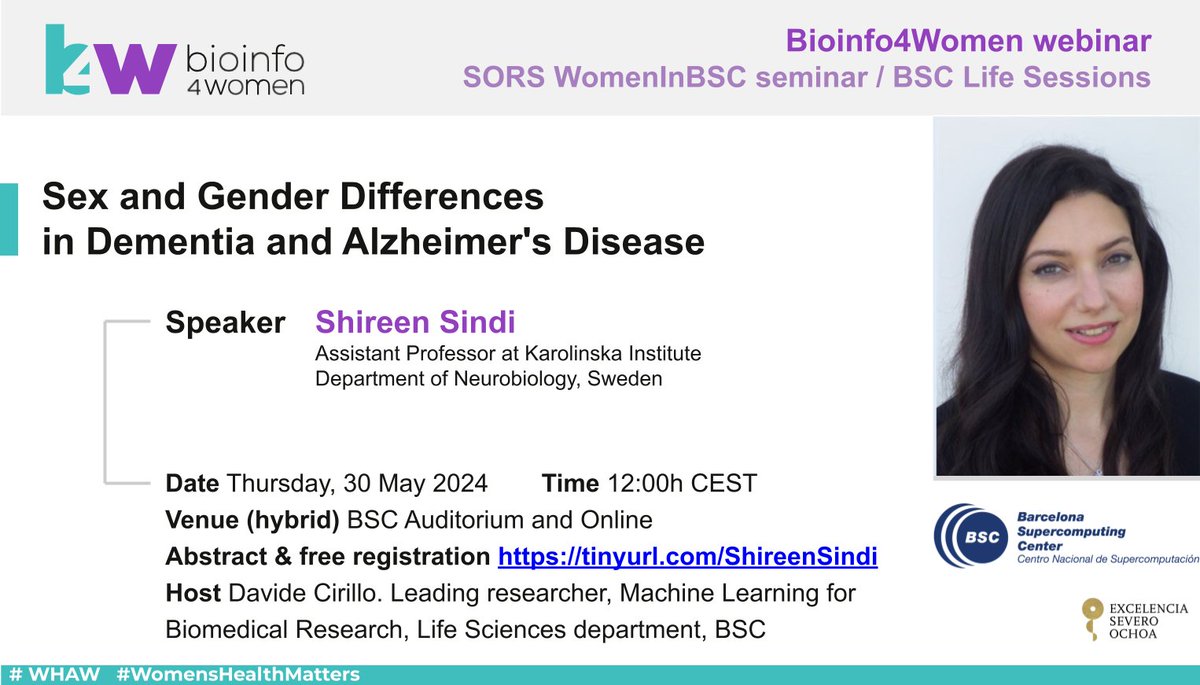 b4w bioinfo 4women

Bioinfo4Women webinar
SORS WomenInBSC seminar / BSC Life Sessions

Sex and Gender Differences in Dementia and Alzheimer's Disease

Speaker Shireen Sindi
Assistant Professor at Karolinska Institute
Department of Neurobiology, Sweden

Date Thursday, 30 May 2024 Time 12:00h CEST
Venue (hybrid) BSC Auditorium and Online
Abstract & free registration https://tinyurl.com/ShireenSindi
Host Davide Cirillo. Leading researcher, Machine Learning for Biomedical Research, Life Sciences department, BSC

BSC Barcelona Supercomputing Center
Centro Nacional de Supercomputación

EXCELENCIA SEVERO OCHOA

# WHAW #WomensHealthMatters